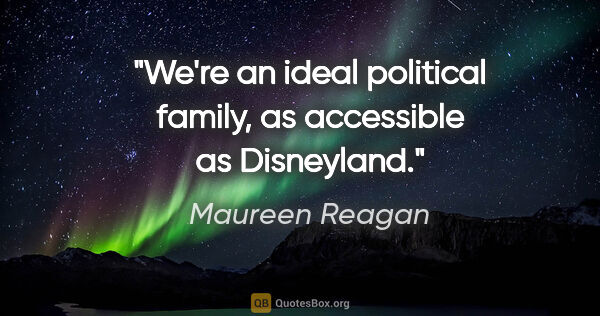 "We're an ideal political family, as accessible as Disneyland."

Maureen Reagan

QB QuotesBox.org